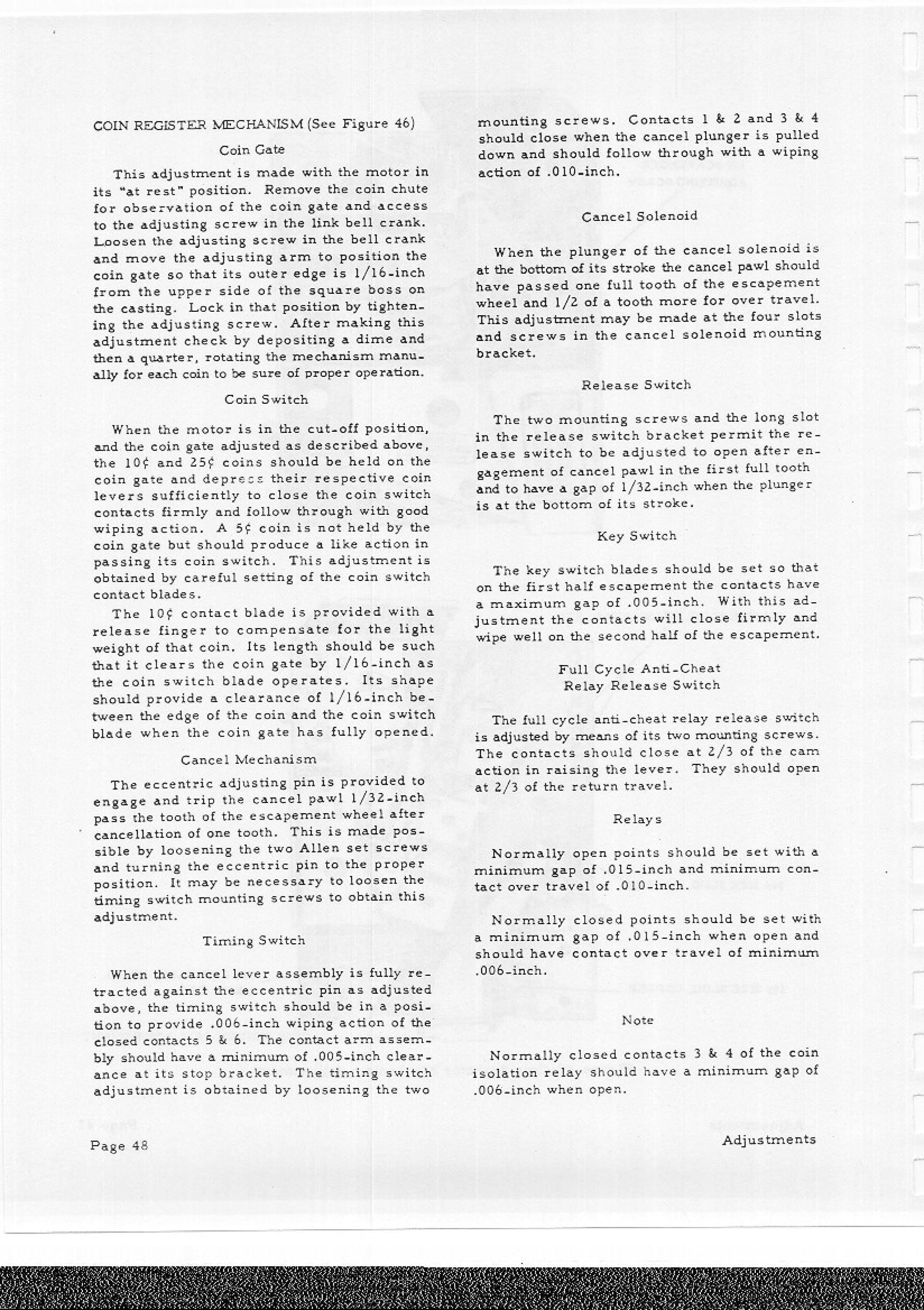 COIN REGISTER MECHANISM (See Figure 46)

Coin Gate

This adjustment is made with the motor in its "at rest" position. Remove the coin chute for observation of the coin gate and access to the adjusting screw in the link bell crank. Loosen the adjusting screw in the bell crank and move the adjusting arm to position the coin gate so that its outer edge is 1/16-inch from the upper side of the square boss on the casting. Lock in that position by tightening the adjusting screw. After making this adjustment check by depositing a dime and then a quarter, rotating the mechanism manually for each coin to be sure of proper operation.

Coin Switch

When the motor is in the cut-off position, and the coin gate adjusted as described above, the 10¢ and 25¢ coins should be held on the coin gate and depress their respective coin levers sufficiently to close the coin switch contacts firmly and follow through with good wiping action. A 5¢ coin is not held by the coin gate but should produce a like action in passing its coin switch. This adjustment is obtained by careful setting of the coin switch contact blades.

The 10¢ contact blade is provided with a release finger to compensate for the light weight of that coin. Its length should be such that it clears the coin gate by 1/16-inch as the coin switch blade operates. Its shape should provide a clearance of 1/16-inch between the edge of the coin and the coin switch blade when the coin gate has fully opened.

Cancel Mechanism

The eccentric adjusting pin is provided to engage and trip the cancel pawl 1/32-inch pass the tooth of the escapement wheel after cancellation of one tooth. This is made possible by loosening the two Allen set screws and turning the eccentric pin to the proper position. It may be necessary to loosen the timing switch mounting screws to obtain this adjustment.

Timing Switch

When the cancel lever assembly is fully retracted against the eccentric pin as adjusted above, the timing switch should be in a position to provide .006-inch wiping action of the closed contacts 5 & 6. The contact arm assembly should have a minimum of .005-inch clearance at its stop bracket. The timing switch adjustment is obtained by loosening the two mounting screws. Contacts 1 & 2 and 3 & 4 should close when the cancel plunger is pulled down and should follow through with a wiping action of .010-inch.

Cancel Solenoid

When the plunger of the cancel solenoid is at the bottom of its stroke the cancel pawl should have passed one full tooth of the escapement wheel and 1/2 of a tooth more for over travel. This adjustment may be made at the four slots and screws in the cancel solenoid mounting bracket.

Release Switch

The two mounting screws and the long slot in the release switch bracket permit the release switch to be adjusted to open after engagement of cancel pawl in the first full tooth and to have a gap of 1/32-inch when the plunger is at the bottom of its stroke.

Key Switch

The key switch blades should be set so that on the first half escapement the contacts have a maximum gap of .005-inch. With this adjustment the contacts will close firmly and wipe well on the second half of the escapement.

Full Cycle Anti-Cheat
Relay Release Switch

The full cycle anti-cheat relay release switch is adjusted by means of its two mounting screws. The contacts should close at 2/3 of the cam action in raising the lever. They should open at 2/3 of the return travel.

Relays

Normally open points should be set with a minimum gap of .015-inch and minimum contact over travel of .010-inch.

Normally closed points should be set with a minimum gap of .015-inch when open and should have contact over travel of minimum .006-inch.

Note

Normally closed contacts 3 & 4 of the coin isolation relay should have a minimum gap of .006-inch when open.

Page 48

Adjustments